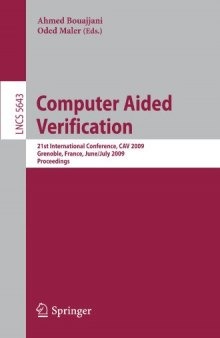 Ahmed Bouajjani
Oded Maler (Eds.)

LNCS 5643

Computer Aided Verification

21st International Conference, CAV 2009
Grenoble, France, June/July 2009
Proceedings

Springer